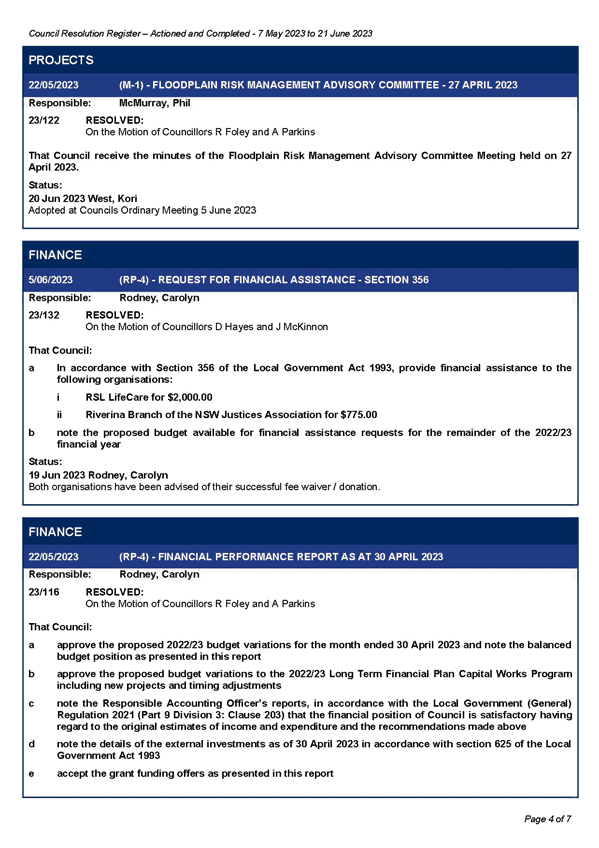 Council Resolution Register – Actioned and Completed - 7 May 2023 to 21 June 2023

PROJECTS

22/05/2023 (M-1) - FLOODPLAIN RISK MANAGEMENT ADVISORY COMMITTEE - 27 APRIL 2023

Responsible: McMurray, Phil

23/122 RESOLVED:
On the Motion of Councillors R Foley and A Parkins

That Council receive the minutes of the Floodplain Risk Management Advisory Committee Meeting held on 27 April 2023.

Status:
20 Jun 2023 West, Kori
Adopted at Councils Ordinary Meeting 5 June 2023

FINANCE

5/06/2023 (RP-4) - REQUEST FOR FINANCIAL ASSISTANCE - SECTION 356

Responsible: Rodney, Carolyn

23/132 RESOLVED:
On the Motion of Councillors D Hayes and J McKinnon

That Council:

a In accordance with Section 356 of the Local Government Act 1993, provide financial assistance to the following organisations:

i RSL LifeCare for $2,000.00

ii Riverina Branch of the NSW Justices Association for $775.00

b note the proposed budget available for financial assistance requests for the remainder of the 2022/23 financial year

Status:
19 Jun 2023 Rodney, Carolyn
Both organisations have been advised of their successful fee waiver / donation.

FINANCE

22/05/2023 (RP-4) - FINANCIAL PERFORMANCE REPORT AS AT 30 APRIL 2023

Responsible: Rodney, Carolyn

23/116 RESOLVED:
On the Motion of Councillors R Foley and A Parkins

That Council:

a approve the proposed 2022/23 budget variations for the month ended 30 April 2023 and note the balanced budget position as presented in this report

b approve the proposed budget variations to the 2022/23 Long Term Financial Plan Capital Works Program including new projects and timing adjustments

c note the Responsible Accounting Officer's reports, in accordance with the Local Government (General) Regulation 2021 (Part 9 Division 3: Clause 203) that the financial position of Council is satisfactory having regard to the original estimates of income and expenditure and the recommendations made above

d note the details of the external investments as of 30 April 2023 in accordance with section 625 of the Local Government Act 1993

e accept the grant funding offers as presented in this report

Page 4 of 7